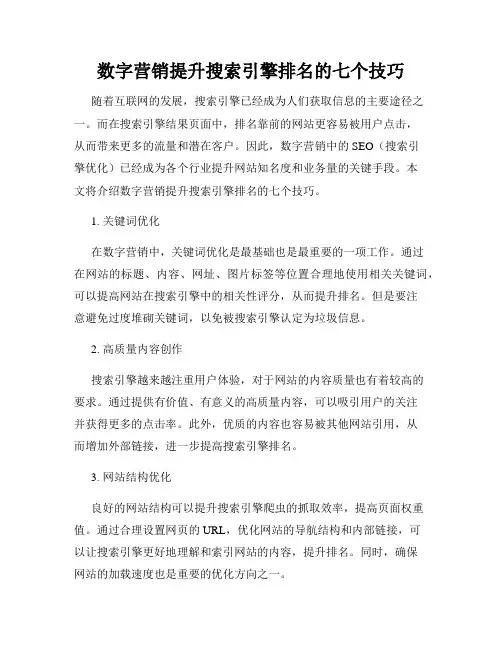 数字营销提升搜索引擎排名的七个技巧

随着互联网的发展，搜索引擎已经成为人们获取信息的主要途径之一。而在搜索引擎结果页面中，排名靠前的网站更容易被用户点击，从而带来更多的流量和潜在客户。因此，数字营销中的SEO（搜索引擎优化）已经成为各个行业提升网站知名度和业务量的关键手段。本文将介绍数字营销提升搜索引擎排名的七个技巧。

1. 关键词优化

在数字营销中，关键词优化是最基础也是最重要的一项工作。通过在网站的标题、内容、网址、图片标签等位置合理地使用相关关键词，可以提高网站在搜索引擎中的相关性评分，从而提升排名。但是要注意避免过度堆砌关键词，以免被搜索引擎认定为垃圾信息。

2. 高质量内容创作

搜索引擎越来越注重用户体验，对于网站的内容质量也有着较高的要求。通过提供有价值、有意义的高质量内容，可以吸引用户的关注并获得更多的点击率。此外，优质的内容也容易被其他网站引用，从而增加外部链接，进一步提高搜索引擎排名。

3. 网站结构优化

良好的网站结构可以提升搜索引擎爬虫的抓取效率，提高页面权重值。通过合理设置网页的URL，优化网站的导航结构和内部链接，可以让搜索引擎更好地理解和索引网站的内容，提升排名。同时，确保网站的加载速度也是重要的优化方向之一。